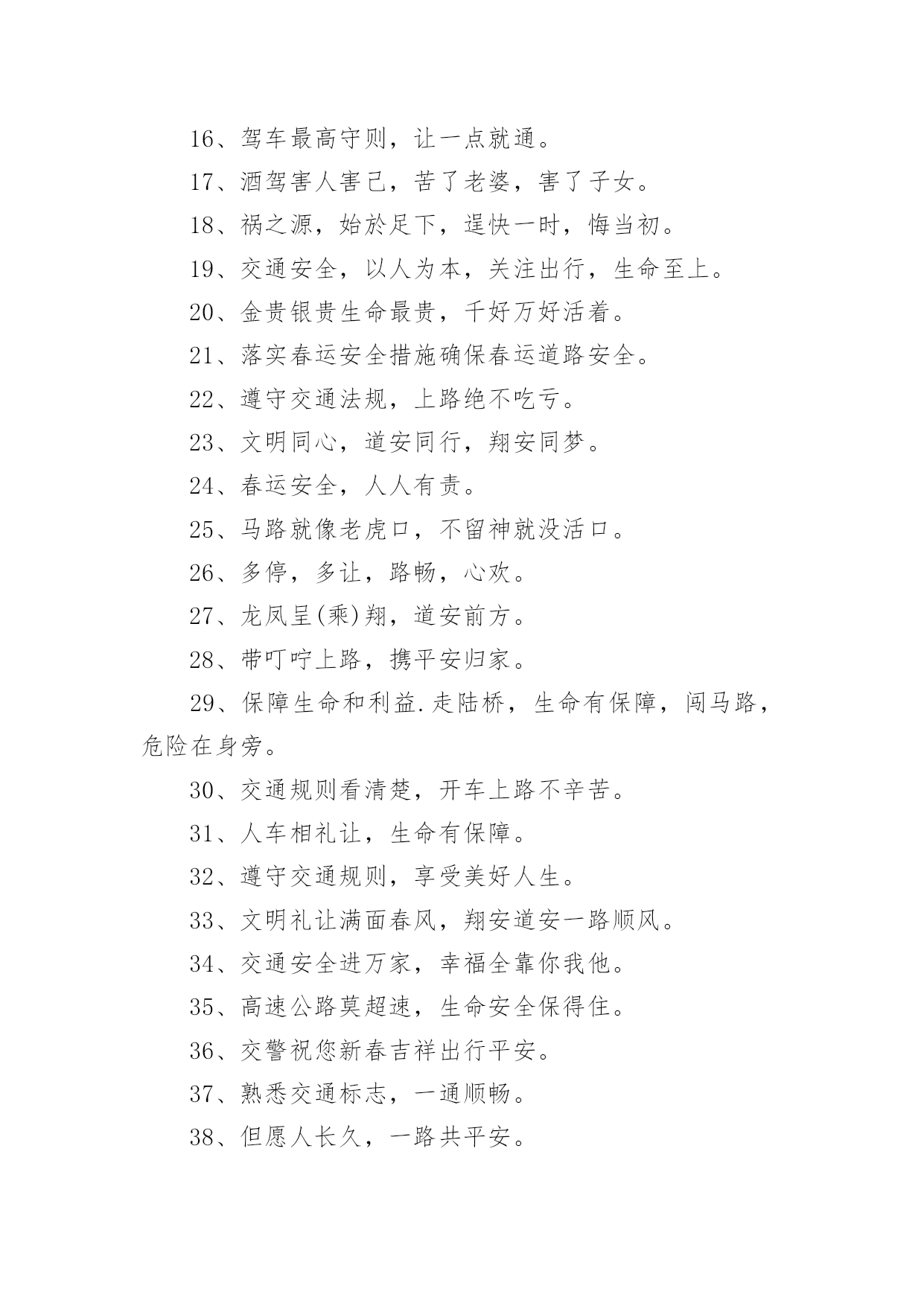 16、驾车最高守则，让一点就通。

17、酒驾害人害己，苦了老婆，害了子女。

18、祸之源，始於足下，逞快一时，悔当初。

19、交通安全，以人为本，关注出行，生命至上。

20、金贵银贵生命最贵，千好万好活着。

21、落实春运安全措施确保春运道路安全。

22、遵守交通法规，上路绝不吃亏。

23、文明同心，道安同行，翔安同梦。

24、春运安全，人人有责。

25、马路就像老虎口，不留神就没活口。

26、多停，多让，路畅，心欢。

27、龙凤呈(乘)翔，道安前方。

28、带叮咛上路，携平安归家。

29、保障生命和利益.走陆桥，生命有保障，闯马路，危险在身旁。

30、交通规则看清楚，开车上路不辛苦。

31、人车相礼让，生命有保障。

32、遵守交通规则，享受美好人生。

33、文明礼让满面春风，翔安道安一路顺风。

34、交通安全进万家，幸福全靠你我他。

35、高速公路莫超速，生命安全保得住。

36、交警祝您新春吉祥出行平安。

37、熟悉交通标志，一通顺畅。

38、但愿人长久，一路共平安。